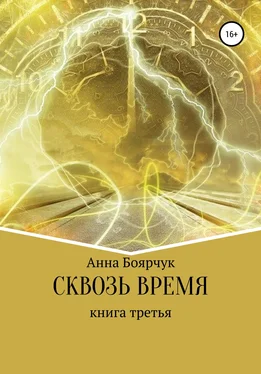 16+

Анна Боярчук

СКВОЗЬ ВРЕМЯ

книга третья